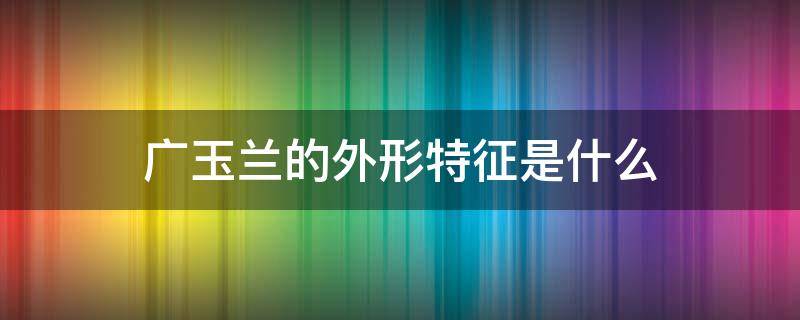 广玉兰的外形特征是什么